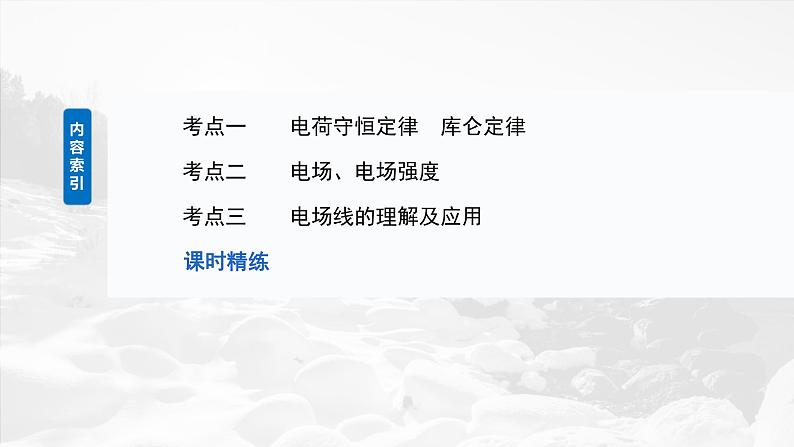 内容索引

考点一　电荷守恒定律　库仑定律

考点二　电场、电场强度

考点三　电场线的理解及应用

课时精练